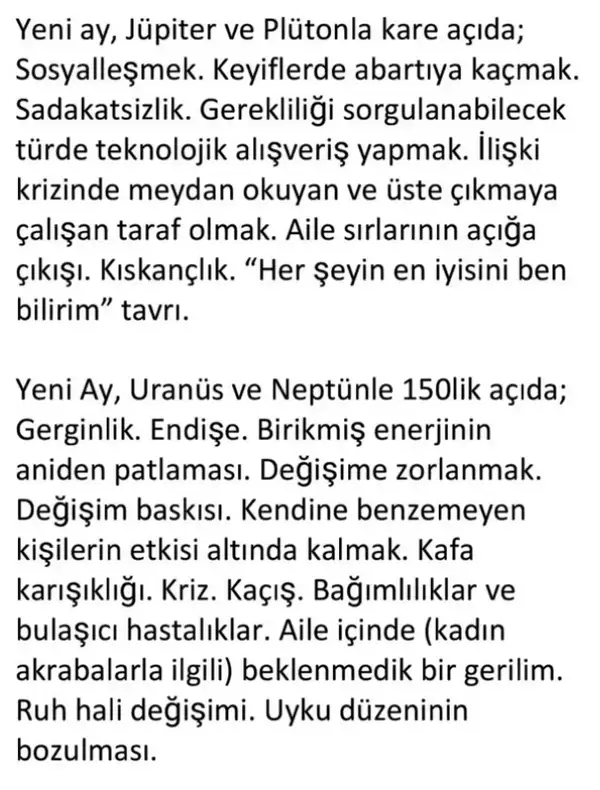 Yeni ay, Jüpiter ve Plütonla kare açıda; Sosyalleşmek. Keyiflerde abartıya kaçmak. Sadakatsizlik. Gerekliliği sorgulanabilecek türde teknolojik alışveriş yapmak. İlişki krizinde meydan okuyan ve üste çıkmaya çalışan taraf olmak. Aile sırlarının açığa çıkışı. Kıskançlık. “Her şeyin en iyisini ben bilirim” tavrı.

Yeni Ay, Uranüs ve Neptünle 150lik açıda; Gerginlik. Endişe. Birikmiş enerjinin aniden patlaması. Değişime zorlanmak. Değişim baskısı. Kendine benzemeyen kişilerin etkisi altında kalmak. Kafa karışıklığı. Kriz. Kaçış. Bağımlılıklar ve bulaşıcı hastalıklar. Aile içinde (kadın akrabalarla ilgili) beklenmedik bir gerilim. Ruh hali değişimi. Uyku düzeninin bozulması.